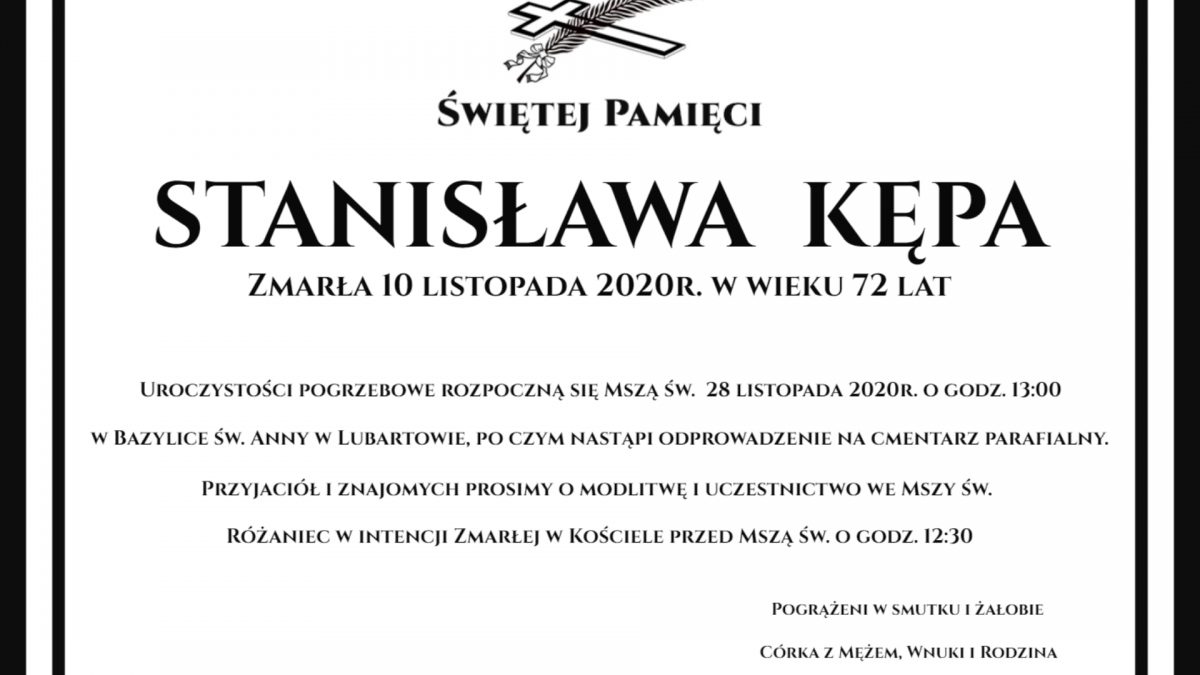 Świętej Pamięci

STANISŁAWA KĘPA

Zmarła 10 listopada 2020r. w wieku 72 lat

Uroczystości pogrzebowe rozpoczną się Mszą św. 28 listopada 2020r. o godz. 13:00

w Bazylice św. Anny w Lubartowie, po czym nastąpi odprowadzenie na cmentarz parafialny.

Przyjaciół i znajomych prosimy o modlitwę i uczestnictwo we Mszy św.

Różaniec w intencji Zmarłej w Kościele przed Mszą św. o godz. 12:30

Pogrążeni w smutku i żałobie

Córka z Mężem, Wnuki i Rodzina